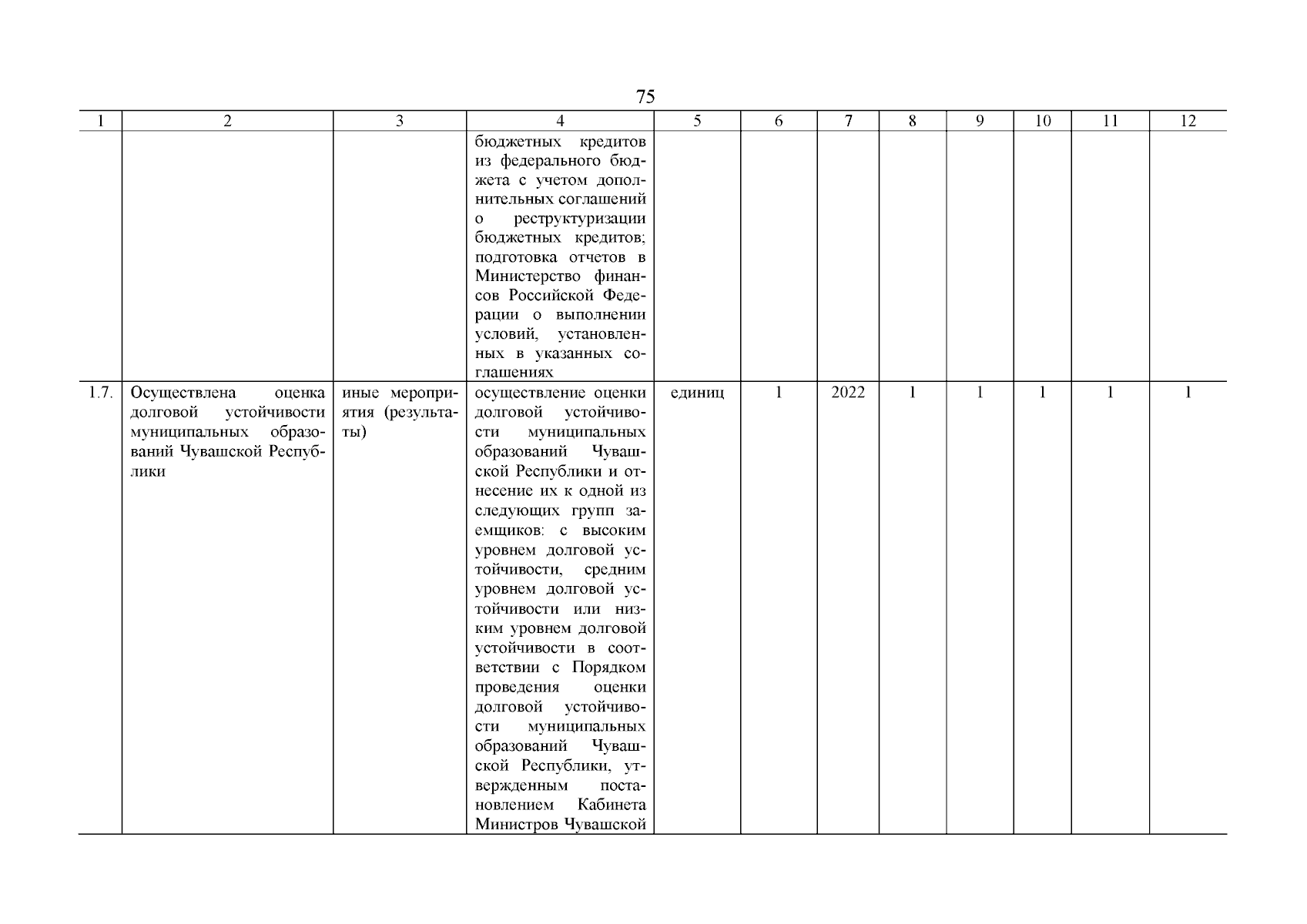 75

| 1 | 2 | 3 | 4 | 5 | 6 | 7 | 8 | 9 | 10 | 11 | 12 |
|---|---|---|---|---|---|---|---|---|---|---|---|
| | | | бюджетных кредитов из федерального бюджета с учетом дополнительных соглашений о реструктуризации бюджетных кредитов; подготовка отчетов в Министерство финансов Российской Федерации о выполнении условий, установленных в указанных соглашениях | | | | | | | | |
| 1.7. | Осуществлена оценка долговой устойчивости муниципальных образований Чувашской Республики | иные мероприятия (результаты) | осуществление оценки долговой устойчивости муниципальных образований Чувашской Республики и отнесение их к одной из следующих групп заемщиков: с высоким уровнем долговой устойчивости, средним уровнем долговой устойчивости или низким уровнем долговой устойчивости в соответствии с Порядком проведения оценки долговой устойчивости муниципальных образований Чувашской Республики, утвержденным постановлением Кабинета Министров Чувашской | единиц | 1 | 2022 | 1 | 1 | 1 | 1 | 1 |